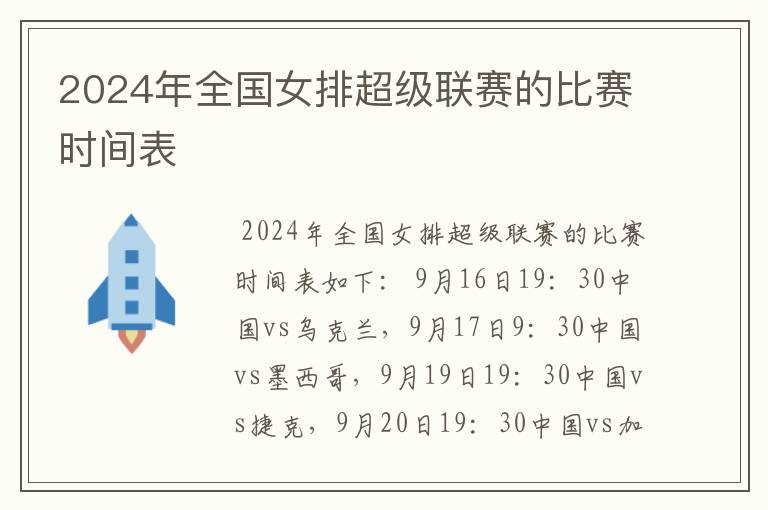 2024年全国女排超级联赛的比赛时间表

2024年全国女排超级联赛的比赛时间表如下：9月16日19：30中国vs乌克兰，9月17日9：30中国vs墨西哥，9月19日19：30中国vs捷克，9月20日19：30中国vs加